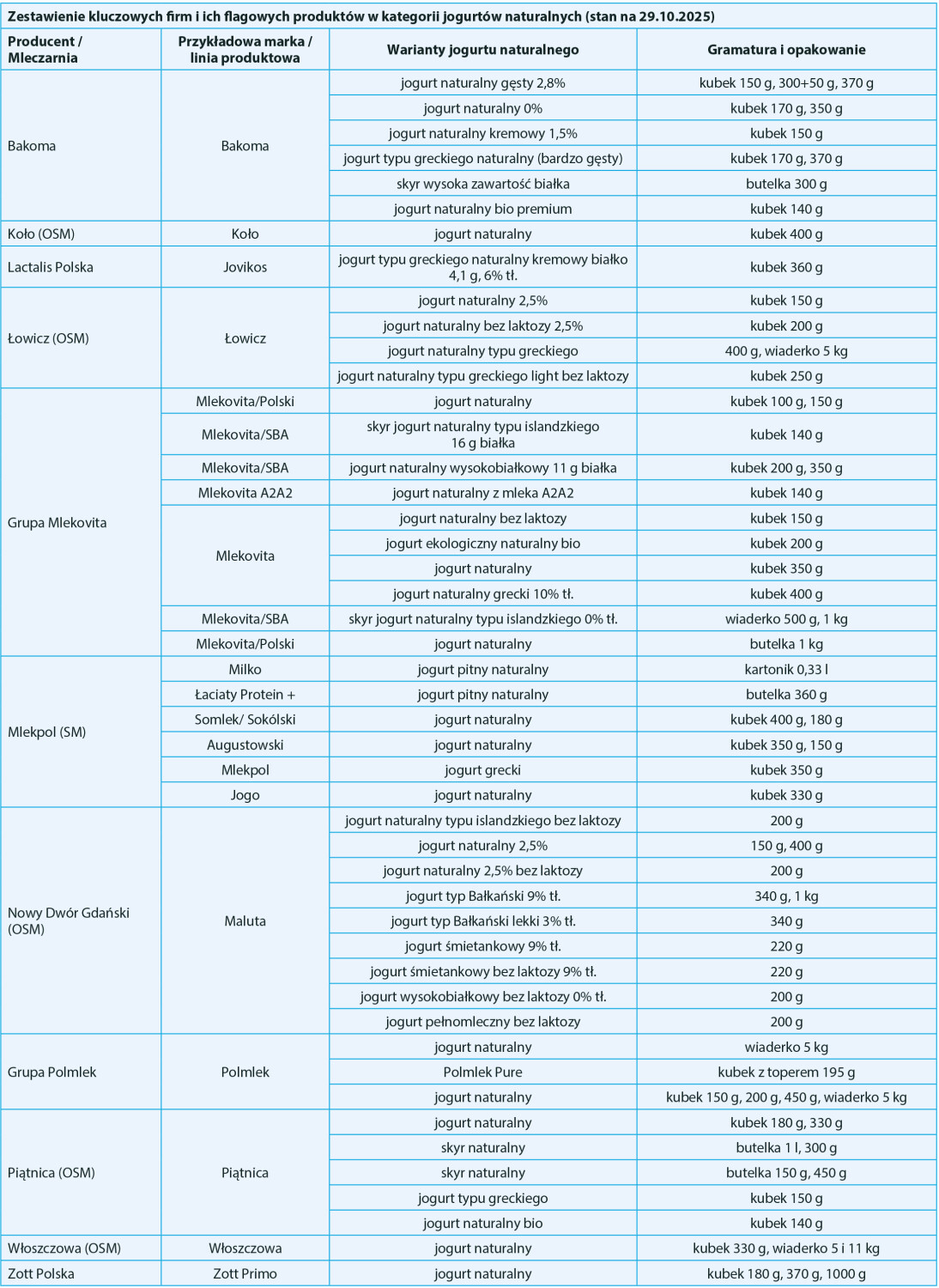 Zestawienie kluczowych firm i ich flagowych produktów w kategorii jogurtów naturalnych (stan na 29.10.2025)

| Producent / Mleczarnia | Przykładowa marka / linia produktowa | Warianty jogurtu naturalnego | Gramatura i opakowanie |
|---|---|---|---|
| Bakoma | Bakoma | jogurt naturalny gęsty 2,8% | kubek 150 g, 300+50 g, 370 g |
| | | jogurt naturalny 0% | kubek 170 g, 350 g |
| | | jogurt naturalny kremowy 1,5% | kubek 150 g |
| | | jogurt typu greckiego naturalny (bardzo gęsty) | kubek 170 g, 370 g |
| | | skyr wysoka zawartość białka | butelka 300 g |
| | | jogurt naturalny bio premium | kubek 140 g |
| Koło (OSM) | Koło | jogurt naturalny | kubek 400 g |
| Lactalis Polska | Jovikos | jogurt typu greckiego naturalny kremowy białko 4,1 g, 6% tł. | kubek 360 g |
| Łowicz (OSM) | Łowicz | jogurt naturalny 2,5% | kubek 150 g |
| | | jogurt naturalny bez laktozy 2,5% | kubek 200 g |
| | | jogurt naturalny typu greckiego | 400 g, wiaderko 5 kg |
| | | jogurt naturalny typu greckiego light bez laktozy | kubek 250 g |
| Grupa Mlekovita | Mlekovita/Polski | jogurt naturalny | kubek 100 g, 150 g |
| | Mlekovita/SBA | skyr jogurt naturalny typu islandzkiego 16 g białka | kubek 140 g |
| | Mlekovita/SBA | jogurt naturalny wysokobiałkowy 11 g białka | kubek 200 g, 350 g |
| | Mlekovita A2A2 | jogurt naturalny z mleka A2A2 | kubek 140 g |
| | Mlekovita | jogurt naturalny bez laktozy | kubek 150 g |
| | | jogurt ekologiczny naturalny bio | kubek 200 g |
| | | jogurt naturalny | kubek 350 g |
| | | jogurt naturalny grecki 10% tł. | kubek 400 g |
| | Mlekovita/SBA | skyr jogurt naturalny typu islandzkiego 0% tł. | wiaderko 500 g, 1 kg |
| | Mlekovita/Polski | jogurt naturalny | butelka 1 kg |
| Mlekpol (SM) | Milko | jogurt pitny naturalny | kartonik 0,33 l |
| | Łaciaty Protein + | jogurt pitny naturalny | butelka 360 g |
| | Somlek/ Sokólski | jogurt naturalny | kubek 400 g, 180 g |
| | Augustowski | jogurt naturalny | kubek 350 g, 150 g |
| | Mlekpol | jogurt grecki | kubek 350 g |
| | Jogo | jogurt naturalny | kubek 330 g |
| Nowy Dwór Gdański (OSM) | Maluta | jogurt naturalny typu islandzkiego bez laktozy | 200 g |
| | | jogurt naturalny 2,5% | 150 g, 400 g |
| | | jogurt naturalny 2,5% bez laktozy | 200 g |
| | | jogurt typ Bałkański 9% tł. | 340 g, 1 kg |
| | | jogurt typ Bałkański lekki 3% tł. | 340 g |
| | | jogurt śmietankowy 9% tł. | 220 g |
| | | jogurt śmietankowy bez laktozy 9% tł. | 220 g |
| | | jogurt wysokobiałkowy bez laktozy 0% tł. | 200 g |
| | | jogurt pełnomleczny bez laktozy | 200 g |
| Grupa Polmlek | Polmlek | jogurt naturalny | wiaderko 5 kg |
| | | Polmlek Pure | kubek z toperem 195 g |
| | | jogurt naturalny | kubek 150 g, 200 g, 450 g, wiaderko 5 kg |
| Piątnica (OSM) | Piątnica | jogurt naturalny | kubek 180 g, 330 g |
| | | skyr naturalny | butelka 1 l, 300 g |
| | | skyr naturalny | butelka 150 g, 450 g |
| | | jogurt typu greckiego | kubek 150 g |
| | | jogurt naturalny bio | kubek 140 g |
| Włoszczowa (OSM) | Włoszczowa | jogurt naturalny | kubek 330 g, wiaderko 5 i 11 kg |
| Zott Polska | Zott Primo | jogurt naturalny | kubek 180 g, 370 g, 1000 g |